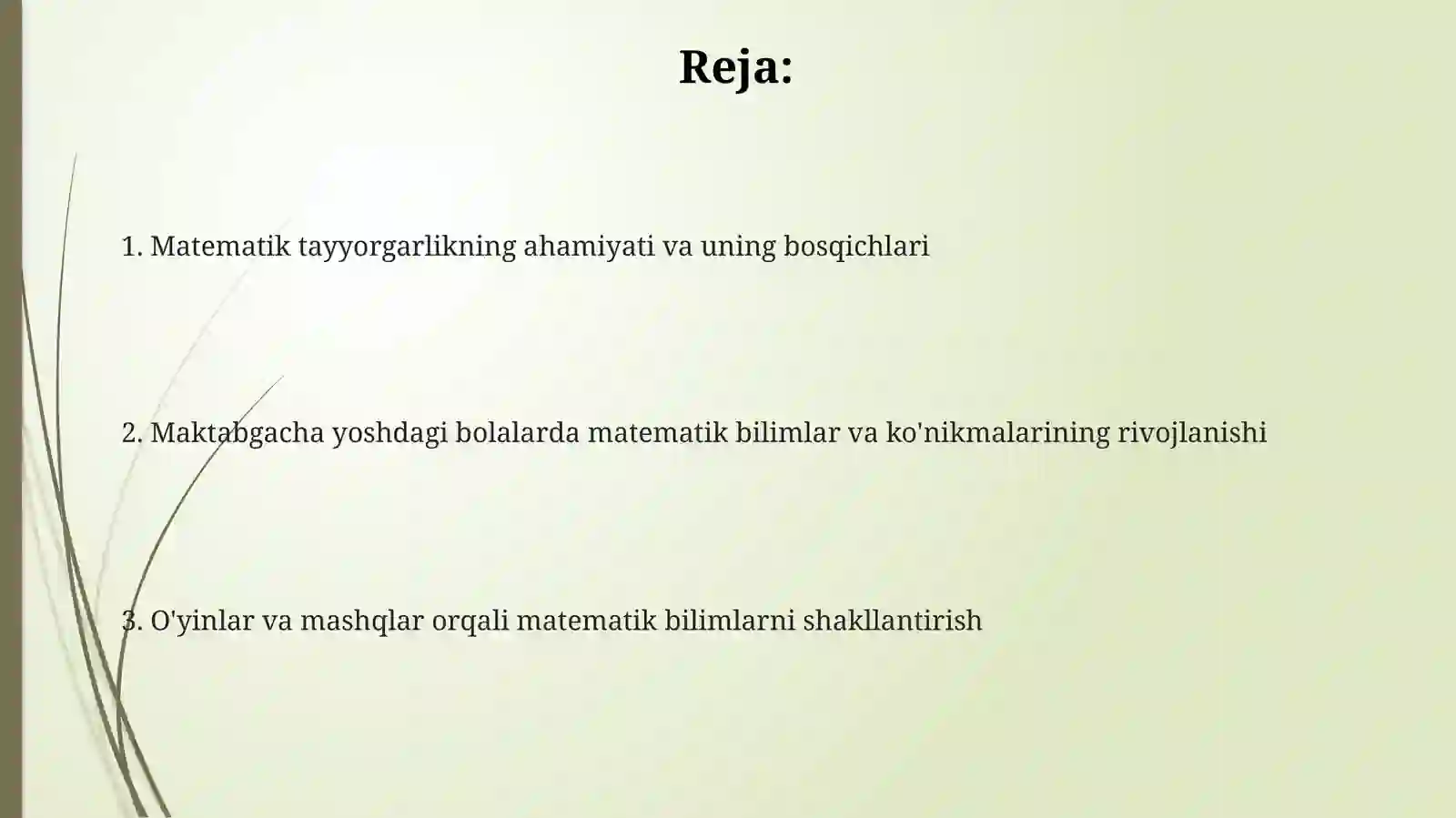 Reja:

1. Matematik tayyorgarlikning ahamiyati va uning bosqichlari

2. Maktabgacha yoshdagi bolalarda matematik bilimlar va ko'nikmalarining rivojlanishi

3. O'yinlar va mashqlar orqali matematik bilimlarni shakllantirish